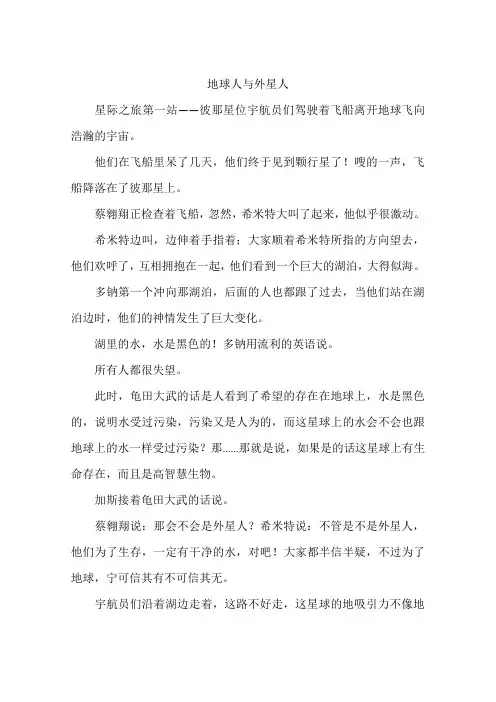 地球人与外星人

星际之旅第一站——彼那星位宇航员们驾驶着飞船离开地球飞向浩瀚的宇宙。

他们在飞船里呆了几天，他们终于见到颗行星了！嗖的一声，飞船降落在了彼那星上。

蔡翱翔正检查着飞船，忽然，希米特大叫了起来，他似乎很激动。

希米特边叫，边伸着手指着：大家顺着希米特所指的方向望去，他们欢呼了，互相拥抱在一起，他们看到一个巨大的湖泊，大得似海。

多钠第一个冲向那湖泊，后面的人也都跟了过去，当他们站在湖泊边时，他们的神情发生了巨大变化。

湖里的水，水是黑色的！多钠用流利的英语说。

所有人都很失望。

此时，龟田大武的话是人看到了希望的存在在地球上，水是黑色的，说明水受过污染，污染又是人为的，而这星球上的水会不会也跟地球上的水一样受过污染？那……那就是说，如果是的话这星球上有生命存在，而且是高智慧生物。

加斯接着龟田大武的话说。

蔡翱翔说：那会不会是外星人？希米特说：不管是不是外星人，他们为了生存，一定有干净的水，对吧！大家都半信半疑，不过为了地球，宁可信其有不可信其无。

宇航员们沿着湖边走着，这路不好走，这星球的地吸引力不像地